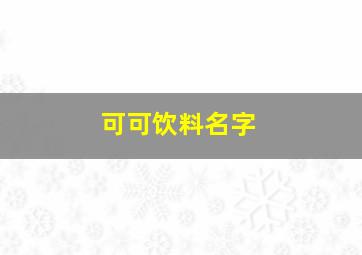 可可饮料名字